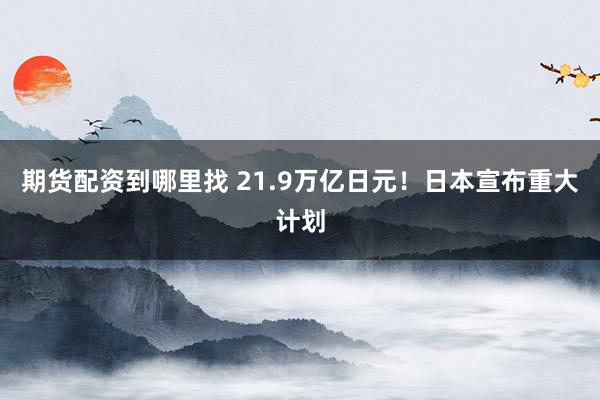 期货配资到哪里找 21.9万亿日元！日本宣布重大计划